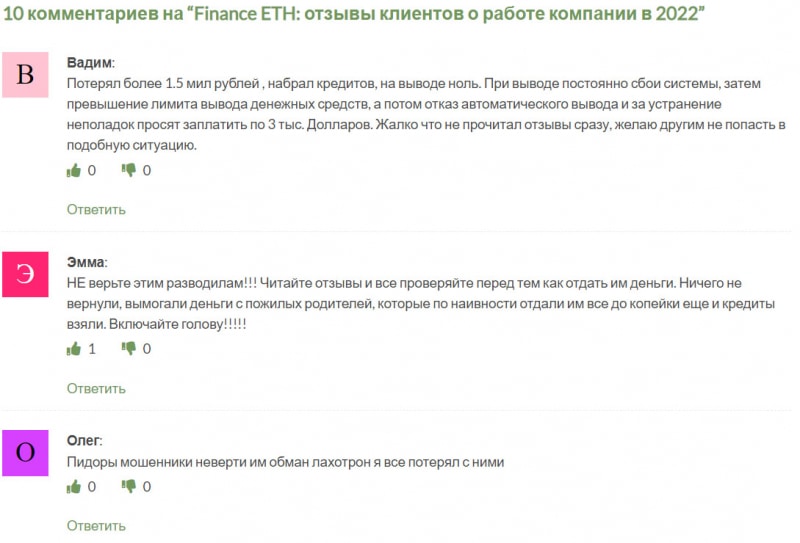 10 комментариев на “Finance ETH: отзывы клиентов о работе компании в 2022”

В

Вадим:

Потерял более 1.5 мил рублей , набрал кредитов, на выводе ноль. При выводе постоянно сбои системы, затем превышение лимита вывода денежных средств, а потом отказ автоматического вывода и за устранение неполадок просят заплатить по 3 тыс. Долларов. Жалко что не прочитал отзывы сразу, желаю другим не попасть в подобную ситуацию.

0 0

Ответить

Э

Эмма:

НЕ верьте этим разводилам!!! Читайте отзывы и все проверяйте перед тем как отдать им деньги. Ничего не вернули, вымогали деньги с пожилых родителей, которые по наивности отдали им все до копейки еще и кредиты взяли. Включайте голову!!!!!

1 0

Ответить

О

Олег:

Пидоры мошенники неверти им обман лахотрон я все потерял с ними

0 0

Ответить